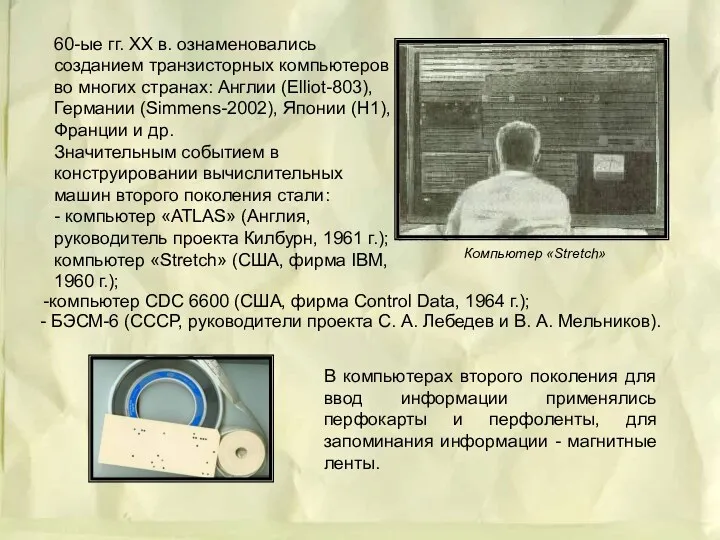 60-ые гг. XX в. ознаменовались созданием транзисторных компьютеров во многих странах: Англии (Elliot-803), Германии (Simmens-2002), Японии (H1), Франции и др.
Значительным событием в конструировании вычислительных машин второго поколения стали:
- компьютер «ATLAS» (Англия, руководитель проекта Килбурн, 1961 г.); компьютер «Stretch» (США, фирма IBM, 1960 г.);
-компьютер CDC 6600 (США, фирма Control Data, 1964 г.);
- БЭСМ-6 (СССР, руководители проекта С. А. Лебедев и В. А. Мельников).

Компьютер «Stretch»

В компьютерах второго поколения для ввод информации применялись перфокарты и перфоленты, для запоминания информации - магнитные ленты.